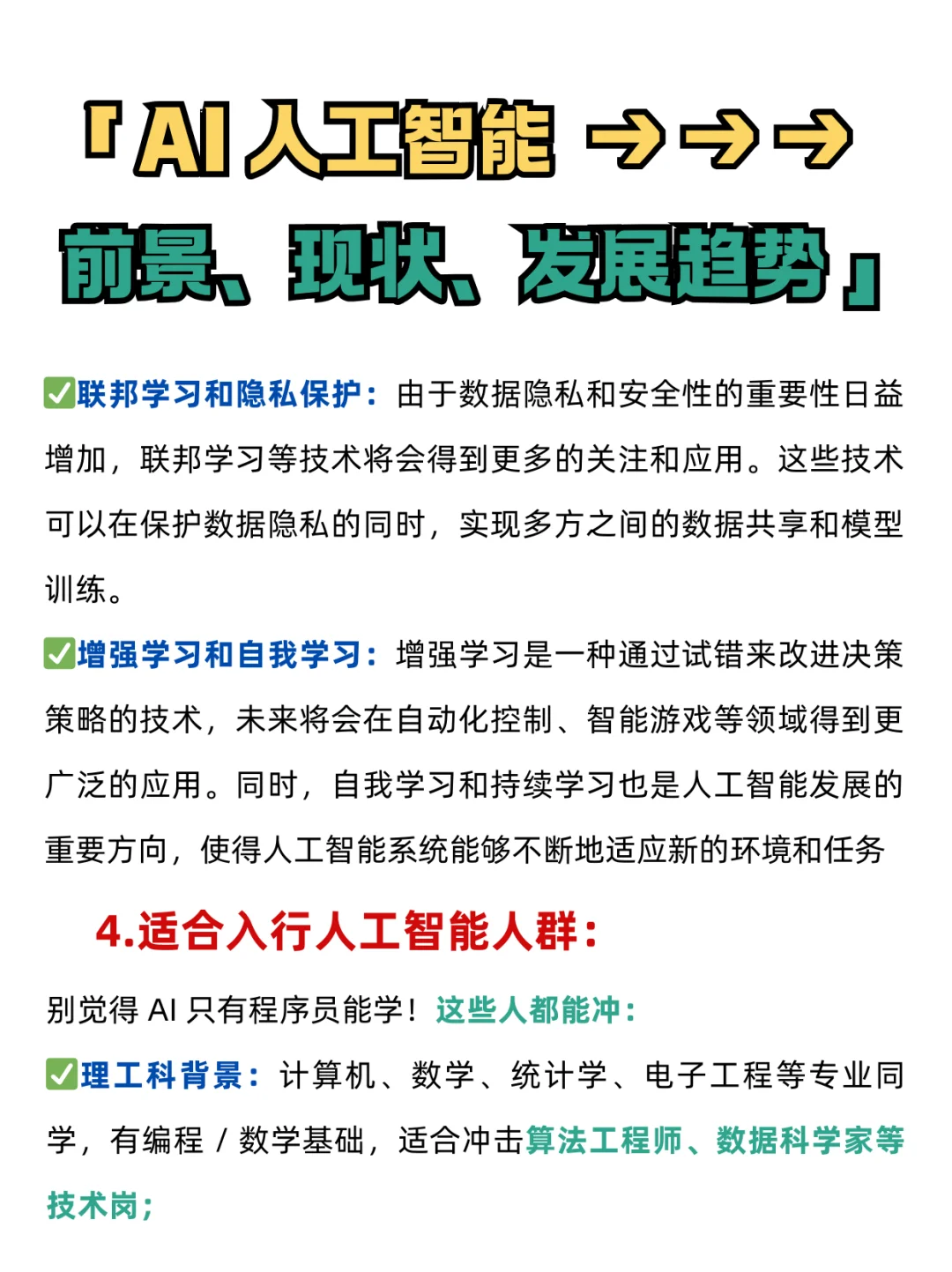 「AI 人工智能 →→→

前景、现状、发展趋势」

✅联邦学习和隐私保护：由于数据隐私和安全性的重要性日益增加，联邦学习等技术将会得到更多的关注和应用。这些技术可以在保护数据隐私的同时，实现多方之间的数据共享和模型训练。

✅增强学习和自我学习：增强学习是一种通过试错来改进决策策略的技术，未来将会在自动化控制、智能游戏等领域得到更广泛的应用。同时，自我学习和持续学习也是人工智能发展的重要方向，使得人工智能系统能够不断地适应新的环境和任务

4.适合入行人工智能人群：

别觉得 AI 只有程序员能学！这些人都能冲：

✅理工科背景：计算机、数学、统计学、电子工程等专业同学，有编程 / 数学基础，适合冲击算法工程师、数据科学家等技术岗；